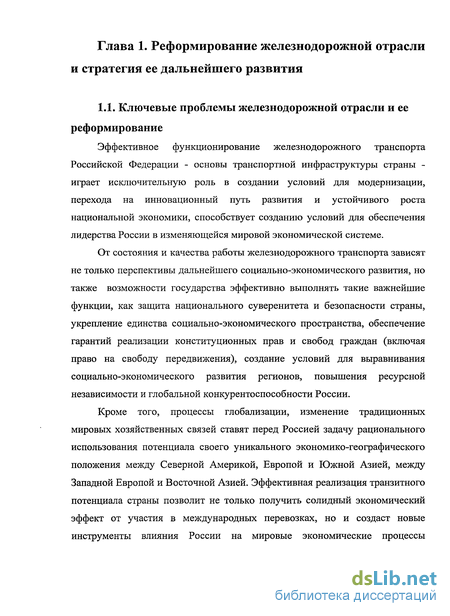 Глава 1. Реформирование железнодорожной отрасли и стратегия ее дальнейшего развития

1.1. Ключевые проблемы железнодорожной отрасли и ее реформирование

Эффективное функционирование железнодорожного транспорта Российской Федерации - основы транспортной инфраструктуры страны - играет исключительную роль в создании условий для модернизации, перехода на инновационный путь развития и устойчивого роста национальной экономики, способствует созданию условий для обеспечения лидерства России в изменяющейся мировой экономической системе.

От состояния и качества работы железнодорожного транспорта зависят не только перспективы дальнейшего социально-экономического развития, но также возможности государства эффективно выполнять такие важнейшие функции, как защита национального суверенитета и безопасности страны, укрепление единства социально-экономического пространства, обеспечение гарантий реализации конституционных прав и свобод граждан (включая право на свободу передвижения), создание условий для выравнивания социально-экономического развития регионов, повышения ресурсной независимости и глобальной конкурентоспособности России.

Кроме того, процессы глобализации, изменение традиционных мировых хозяйственных связей ставят перед Россией задачу рационального использования потенциала своего уникального экономико-географического положения между Северной Америкой, Европой и Южной Азией, между Западной Европой и Восточной Азией. Эффективная реализация транзитного потенциала страны позволит не только получить солидный экономический эффект от участия в международных перевозках, но и создаст новые инструменты влияния России на мировые экономические процессы

dsLib.net
библиотека диссертаций